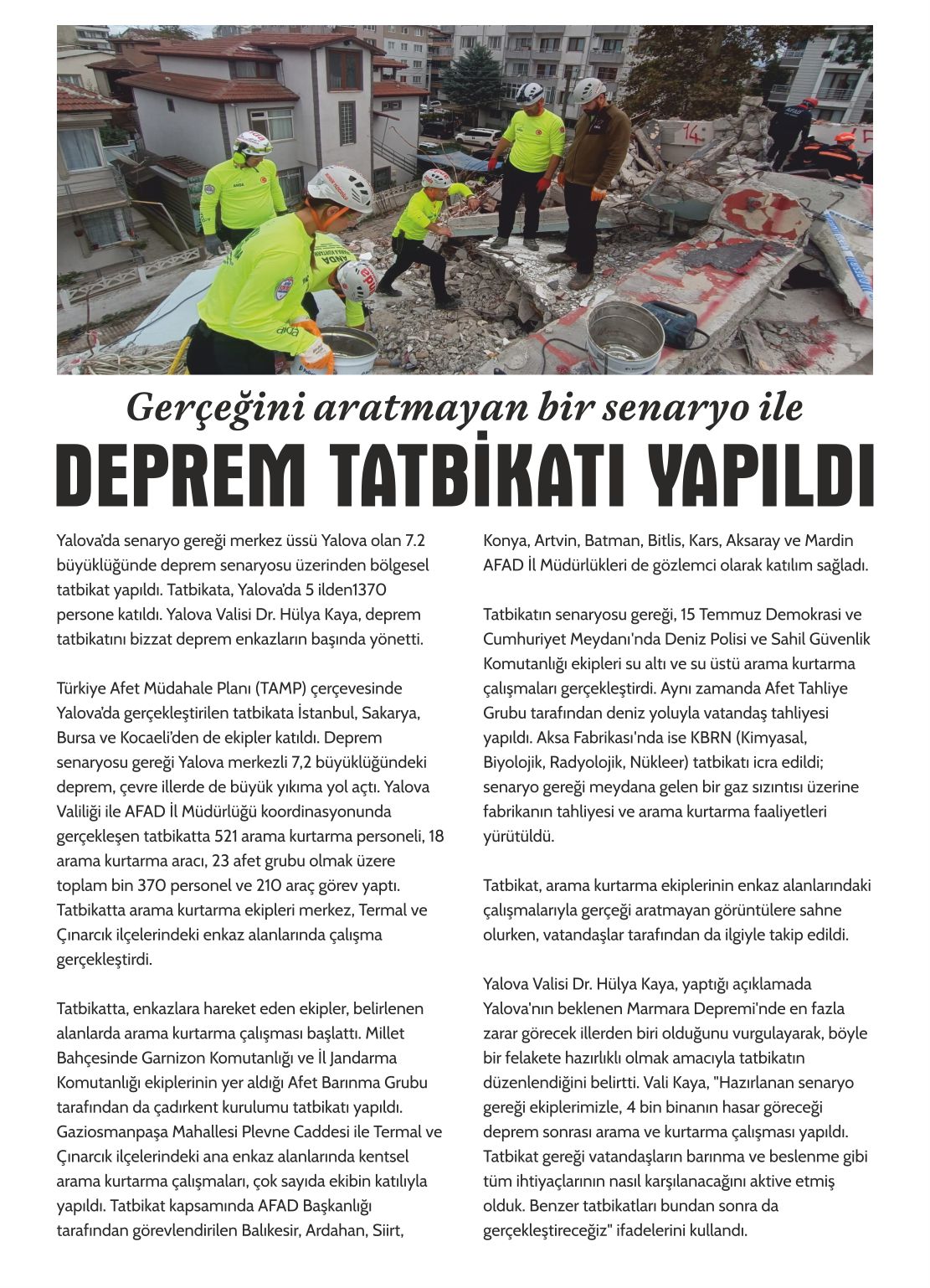 Gerçeğini aratmayan bir senaryo ile

DEPREM TATBİKATI YAPILDI

Yalova'da senaryo gereği merkez üssü Yalova olan 7.2 büyüklüğünde deprem senaryosu üzerinden bölgesel tatbikat yapıldı. Tatbikata, Yalova'da 5 ilden1370 persone katıldı. Yalova Valisi Dr. Hülya Kaya, deprem tatbikatını bizzat deprem enkazların başında yönetti.

Türkiye Afet Müdahale Planı (TAMP) çerçevesinde Yalova'da gerçekleştirilen tatbikata İstanbul, Sakarya, Bursa ve Kocaeli'den de ekipler katıldı. Deprem senaryosu gereği Yalova merkezli 7,2 büyüklüğündeki deprem, çevre illerde de büyük yıkıma yol açtı. Yalova Valiliği ile AFAD İl Müdürlüğü koordinasyonunda gerçekleşen tatbikatta 521 arama kurtarma personeli, 18 arama kurtarma aracı, 23 afet grubu olmak üzere toplam bin 370 personel ve 210 araç görev yaptı. Tatbikatta arama kurtarma ekipleri merkez, Termal ve Çınarcık ilçelerindeki enkaz alanlarında çalışma gerçekleştirdi.

Tatbikatta, enkazlara hareket eden ekipler, belirlenen alanlarda arama kurtarma çalışması başlattı. Millet Bahçesinde Garnizon Komutanlığı ve İl Jandarma Komutanlığı ekiplerinin yer aldığı Afet Barınma Grubu tarafından da çadırkent kurulumu tatbikatı yapıldı. Gaziosmanpaşa Mahallesi Plevne Caddesi ile Termal ve Çınarcık ilçelerindeki ana enkaz alanlarında kentsel arama kurtarma çalışmaları, çok sayıda ekibin katılıyla yapıldı. Tatbikat kapsamında AFAD Başkanlığı tarafından görevlendirilen Balıkesir, Ardahan, Siirt, Konya, Artvin, Batman, Bitlis, Kars, Aksaray ve Mardin AFAD İl Müdürlükleri de gözlemci olarak katılım sağladı.

Tatbikatın senaryosu gereği, 15 Temmuz Demokrasi ve Cumhuriyet Meydanı'nda Deniz Polisi ve Sahil Güvenlik Komutanlığı ekipleri su altı ve su üstü arama kurtarma çalışmaları gerçekleştirdi. Aynı zamanda Afet Tahliye Grubu tarafından deniz yoluyla vatandaş tahliyesi yapıldı. Aksa Fabrikası'nda ise KBRN (Kimyasal, Biyolojik, Radyolojik, Nükleer) tatbikatı icra edildi; senaryo gereği meydana gelen bir gaz sızıntısı üzerine fabrikanın tahliyesi ve arama kurtarma faaliyetleri yürütüldü.

Tatbikat, arama kurtarma ekiplerinin enkaz alanlarındaki çalışmalarıyla gerçeği aratmayan görüntülere sahne olurken, vatandaşlar tarafından da ilgiyle takip edildi.

Yalova Valisi Dr. Hülya Kaya, yaptığı açıklamada Yalova'nın beklenen Marmara Depremi'nde en fazla zarar görecek illerden biri olduğunu vurgulayarak, böyle bir felakete hazırlıklı olmak amacıyla tatbikatın düzenlendiğini belirtti. Vali Kaya, "Hazırlanan senaryo gereği ekiplerimizle, 4 bin binanın hasar göreceği deprem sonrası arama ve kurtarma çalışması yapıldı. Tatbikat gereği vatandaşların barınma ve beslenme gibi tüm ihtiyaçlarının nasıl karşılanacağını aktive etmiş olduk. Benzer tatbikatları bundan sonra da gerçekleştireceğiz" ifadelerini kullandı.